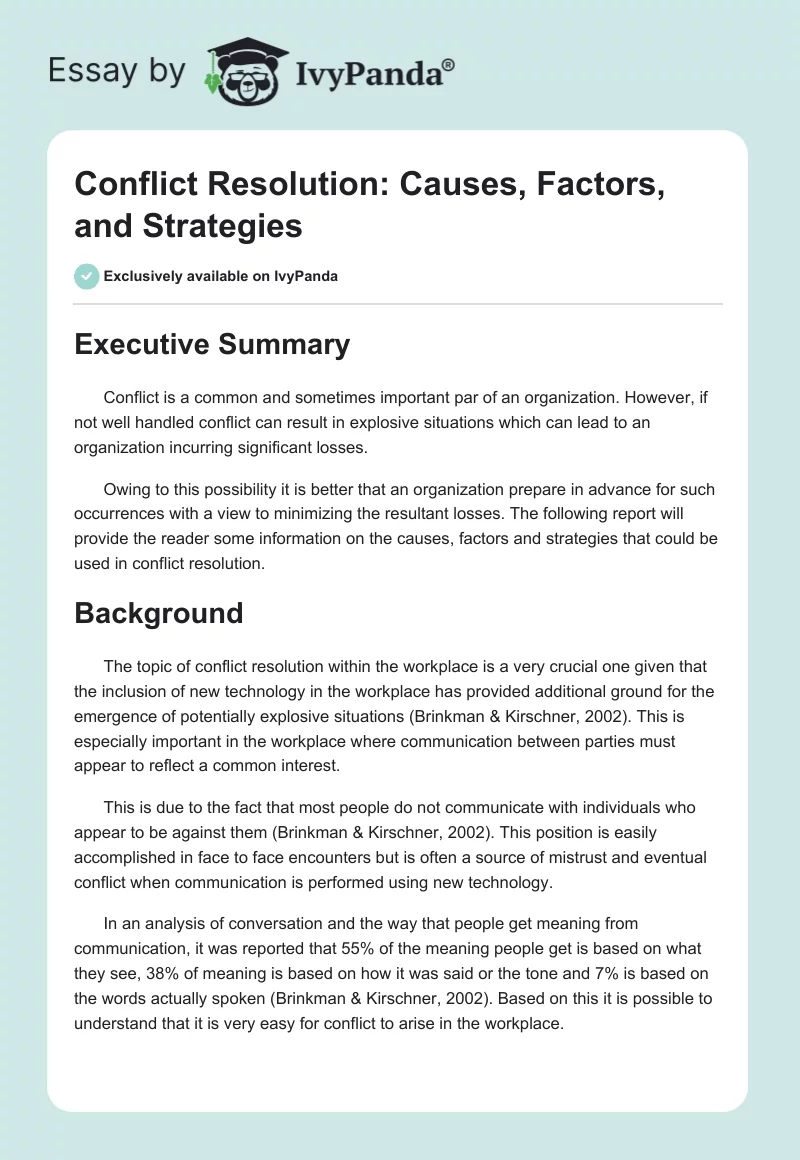 Essay by IvyPanda®

Conflict Resolution: Causes, Factors, and Strategies

Exclusively available on IvyPanda

Executive Summary

Conflict is a common and sometimes important par of an organization. However, if not well handled conflict can result in explosive situations which can lead to an organization incurring significant losses.

Owing to this possibility it is better that an organization prepare in advance for such occurrences with a view to minimizing the resultant losses. The following report will provide the reader some information on the causes, factors and strategies that could be used in conflict resolution.

Background

The topic of conflict resolution within the workplace is a very crucial one given that the inclusion of new technology in the workplace has provided additional ground for the emergence of potentially explosive situations (Brinkman & Kirschner, 2002). This is especially important in the workplace where communication between parties must appear to reflect a common interest.

This is due to the fact that most people do not communicate with individuals who appear to be against them (Brinkman & Kirschner, 2002). This position is easily accomplished in face to face encounters but is often a source of mistrust and eventual conflict when communication is performed using new technology.

In an analysis of conversation and the way that people get meaning from communication, it was reported that 55% of the meaning people get is based on what they see, 38% of meaning is based on how it was said or the tone and 7% is based on the words actually spoken (Brinkman & Kirschner, 2002). Based on this it is possible to understand that it is very easy for conflict to arise in the workplace.